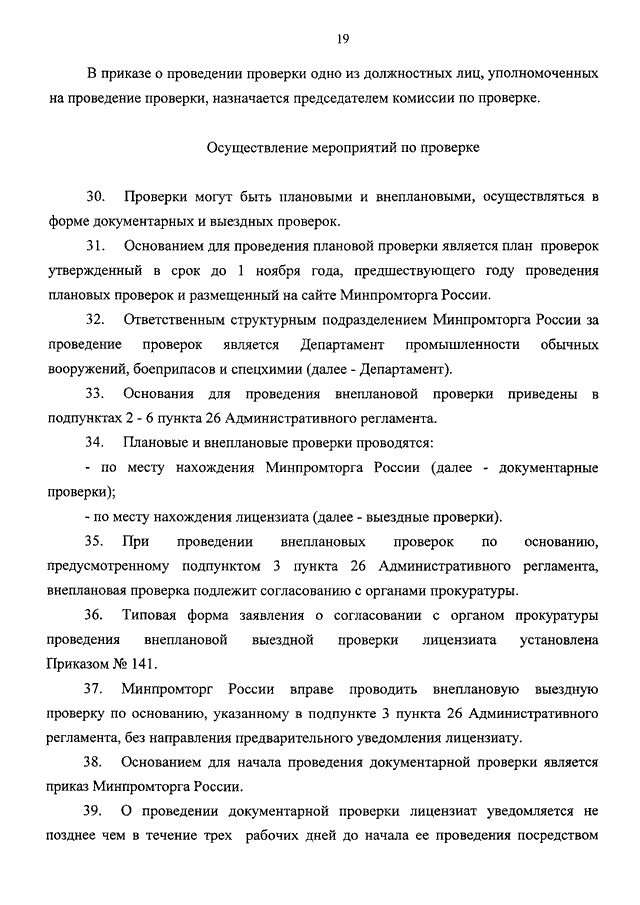 19

В приказе о проведении проверки одно из должностных лиц, уполномоченных на проведение проверки, назначается председателем комиссии по проверке.

Осуществление мероприятий по проверке

30. Проверки могут быть плановыми и внеплановыми, осуществляться в форме документарных и выездных проверок.

31. Основанием для проведения плановой проверки является план проверок утвержденный в срок до 1 ноября года, предшествующего году проведения плановых проверок и размещенный на сайте Минпромторга России.

32. Ответственным структурным подразделением Минпромторга России за проведение проверок является Департамент промышленности обычных вооружений, боеприпасов и спецхимии (далее - Департамент).

33. Основания для проведения внеплановой проверки приведены в подпунктах 2 - 6 пункта 26 Административного регламента.

34. Плановые и внеплановые проверки проводятся:

- по месту нахождения Минпромторга России (далее - документарные проверки);

- по месту нахождения лицензиата (далее - выездные проверки).

35. При проведении внеплановых проверок по основанию, предусмотренному подпунктом 3 пункта 26 Административного регламента, внеплановая проверка подлежит согласованию с органами прокуратуры.

36. Типовая форма заявления о согласовании с органом прокуратуры проведения внеплановой выездной проверки лицензиата установлена Приказом № 141.

37. Минпромторг России вправе проводить внеплановую выездную проверку по основанию, указанному в подпункте 3 пункта 26 Административного регламента, без направления предварительного уведомления лицензиату.

38. Основанием для начала проведения документарной проверки является приказ Минпромторга России.

39. О проведении документарной проверки лицензиат уведомляется не позднее чем в течение трех рабочих дней до начала ее проведения посредством